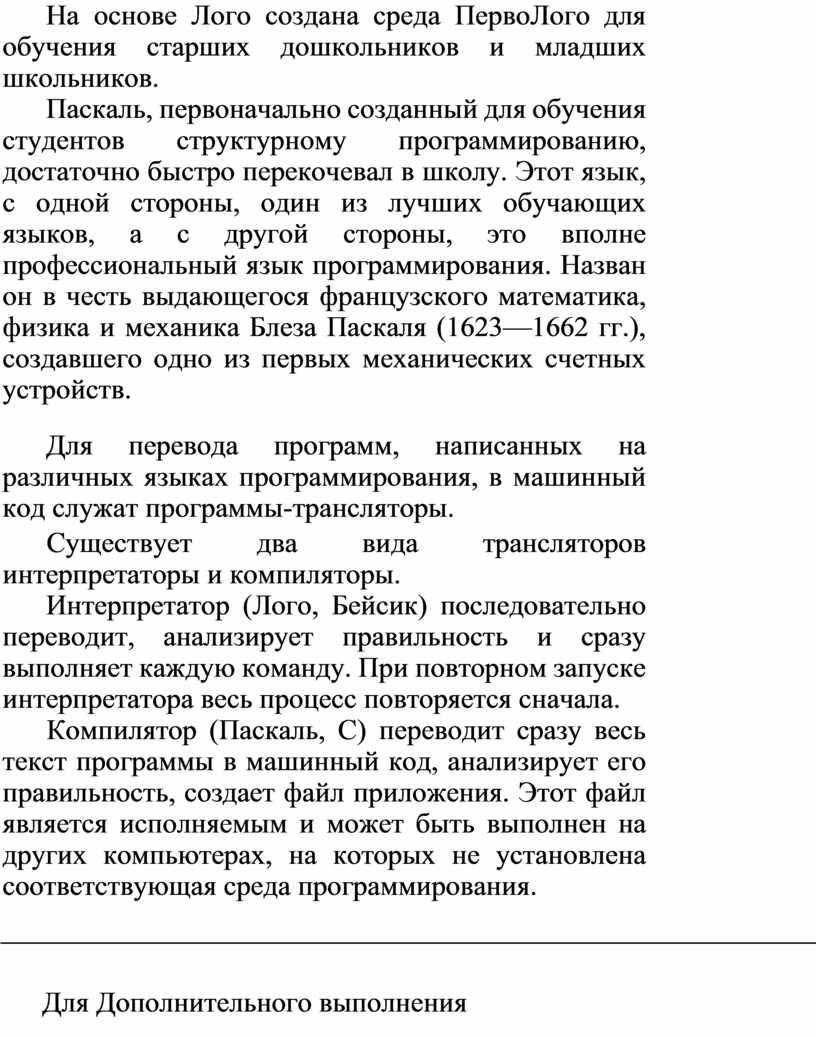 На основе Лого создана среда ПервоЛого для обучения старших дошкольников и младших школьников.

Паскаль, первоначально созданный для обучения студентов структурному программированию, достаточно быстро перекочевал в школу. Этот язык, с одной стороны, один из лучших обучающих языков, а с другой стороны, это вполне профессиональный язык программирования. Назван он в честь выдающегося французского математика, физика и механика Блеза Паскаля (1623—1662 гг.), создавшего одно из первых механических счетных устройств.

Для перевода программ, написанных на различных языках программирования, в машинный код служат программы-трансляторы.

Существует два вида трансляторов интерпретаторы и компиляторы.

Интерпретатор (Лого, Бейсик) последовательно переводит, анализирует правильность и сразу выполняет каждую команду. При повторном запуске интерпретатора весь процесс повторяется сначала.

Компилятор (Паскаль, С) переводит сразу весь текст программы в машинный код, анализирует его правильность, создает файл приложения. Этот файл является исполняемым и может быть выполнен на других компьютерах, на которых не установлена соответствующая среда программирования.

Для Дополнительного выполнения